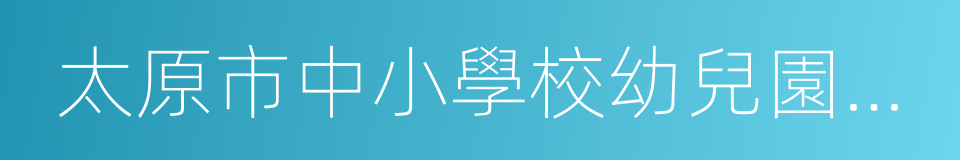 太原市中小學校幼兒園...